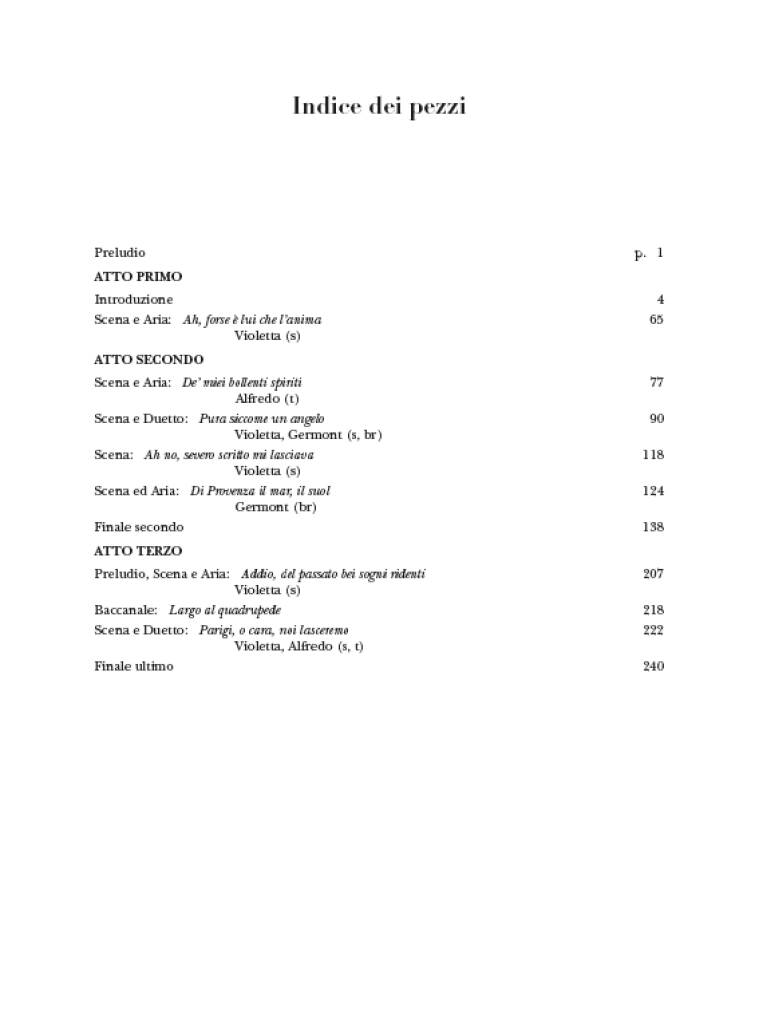 Indice dei pezzi

Preludio p. 1

ATTO PRIMO

Introduzione 4

Scena e Aria: Ah, forse è lui che l'anima 65
Violetta (s)

ATTO SECONDO

Scena e Aria: De' miei bollenti spiriti 77
Alfredo (t)

Scena e Duetto: Pura siccome un angelo 90
Violetta, Germont (s, br)

Scena: Ah no, severo scritto mi lasciava 118
Violetta (s)

Scena ed Aria: Di Provenza il mar, il suol 124
Germont (br)

Finale secondo 138

ATTO TERZO

Preludio, Scena e Aria: Addio, del passato bei sogni ridenti 207
Violetta (s)

Baccanale: Largo al quadrupede 218

Scena e Duetto: Parigi, o cara, noi lasceremo 222
Violetta, Alfredo (s, t)

Finale ultimo 240